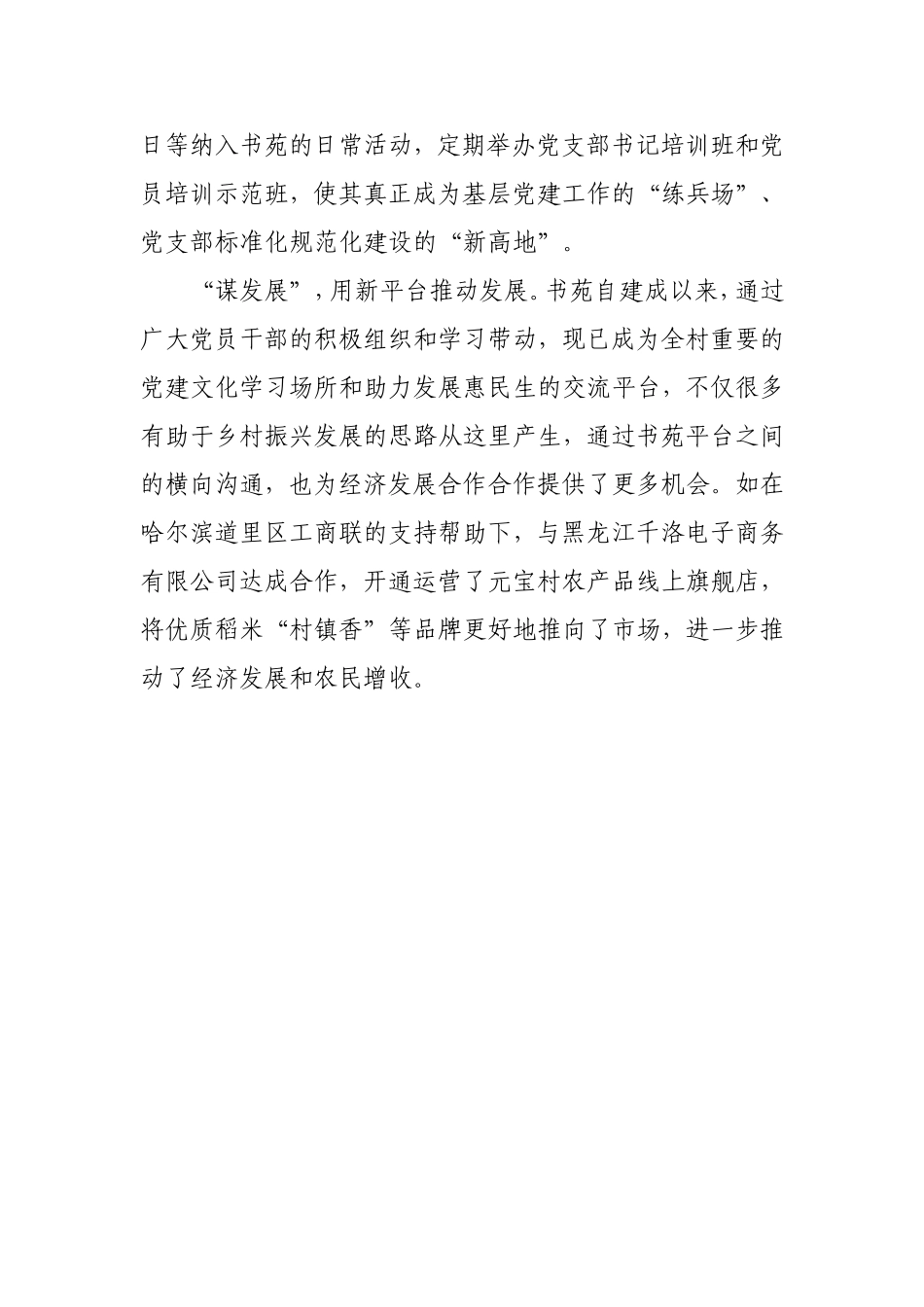 日等纳入书苑的日常活动，定期举办党支部书记培训班和党员培训示范班，使其真正成为基层党建工作的“练兵场”、党支部标准化规范化建设的“新高地”。

“谋发展”，用新平台推动发展。书苑自建成以来，通过广大党员干部的积极组织和学习带动，现已成为全村重要的党建文化学习场所和助力发展惠民生的交流平台，不仅很多有助于乡村振兴发展的思路从这里产生，通过书苑平台之间的横向沟通，也为经济发展合作合作提供了更多机会。如在哈尔滨道里区工商联的支持帮助下，与黑龙江千洛电子商务有限公司达成合作，开通运营了元宝村农产品线上旗舰店，将优质稻米“村镇香”等品牌更好地推向了市场，进一步推动了经济发展和农民增收。